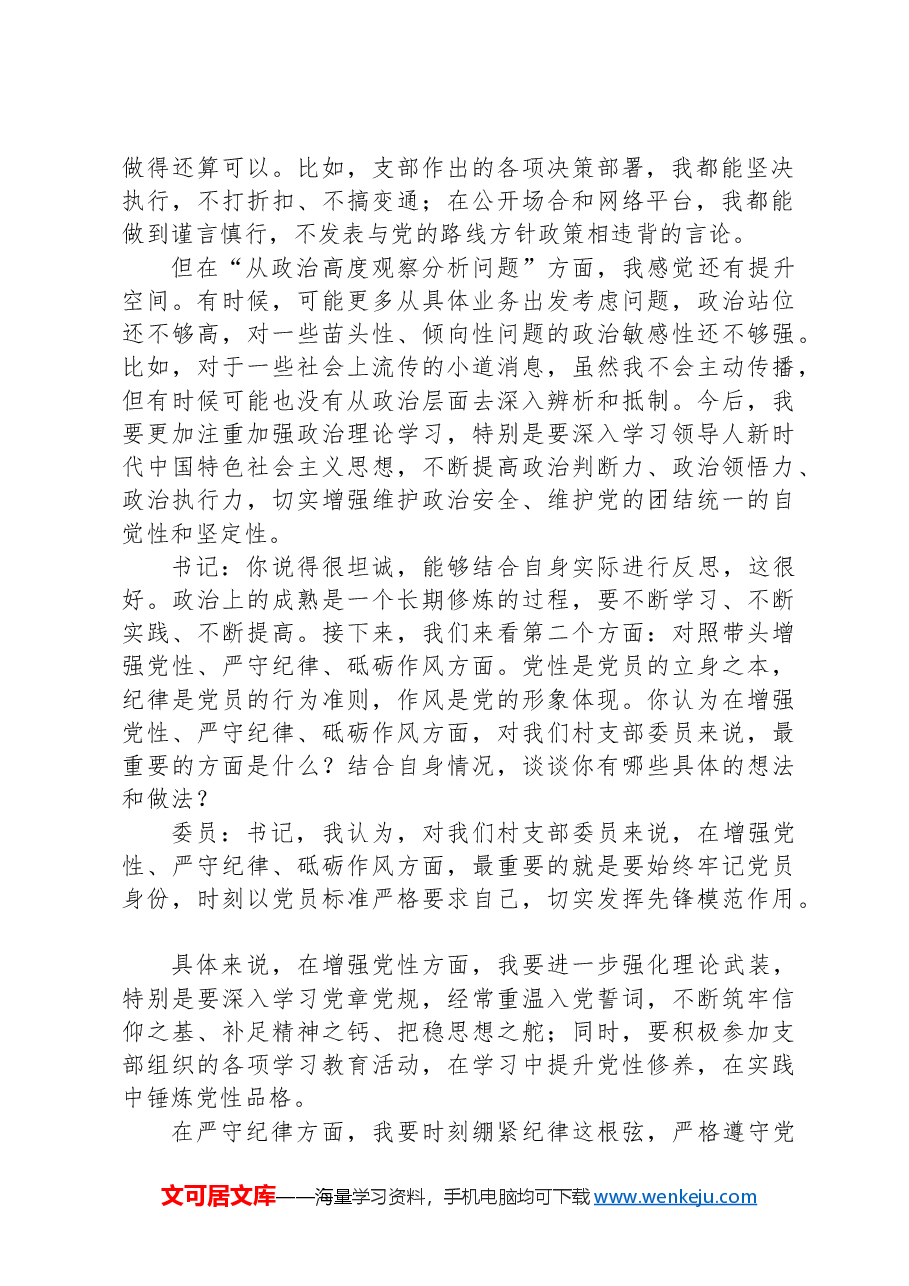 做得还算可以。比如，支部作出的各项决策部署，我都能坚决执行，不打折扣、不搞变通；在公开场合和网络平台，我都能做到谨言慎行，不发表与党的路线方针政策相违背的言论。

但在“从政治高度观察分析问题”方面，我感觉还有提升空间。有时候，可能更多从具体业务出发考虑问题，政治站位还不够高，对一些苗头性、倾向性问题的政治敏感性还不够强。比如，对于一些社会上流传的小道消息，虽然我不会主动传播，但有时候可能也没有从政治层面去深入辨析和抵制。今后，我要更加注重加强政治理论学习，特别是要深入学习领导人新时代中国特色社会主义思想，不断提高政治判断力、政治领悟力、政治执行力，切实增强维护政治安全、维护党的团结统一的自觉性和坚定性。

书记：你说得很坦诚，能够结合自身实际进行反思，这很好。政治上的成熟是一个长期修炼的过程，要不断学习、不断实践、不断提高。接下来，我们来看第二个方面：对照带头增强党性、严守纪律、砥砺作风方面。党性是党员的立身之本，纪律是党员的行为准则，作风是党的形象体现。你认为在增强党性、严守纪律、砥砺作风方面，对我们村支部委员来说，最重要的方面是什么？结合自身情况，谈谈你有哪些具体的想法和做法？

委员：书记，我认为，对我们村支部委员来说，在增强党性、严守纪律、砥砺作风方面，最重要的就是要始终牢记党员身份，时刻以党员标准严格要求自己，切实发挥先锋模范作用。

具体来说，在增强党性方面，我要进一步强化理论武装，特别是要深入学习党章党规，经常重温入党誓词，不断筑牢信仰之基、补足精神之钙、把稳思想之舵；同时，要积极参加支部组织的各项学习教育活动，在学习中提升党性修养，在实践中锤炼党性品格。

在严守纪律方面，我要时刻绷紧纪律这根弦，严格遵守党

文可居文库——海量学习资料，手机电脑均可下载www.wenkeju.com